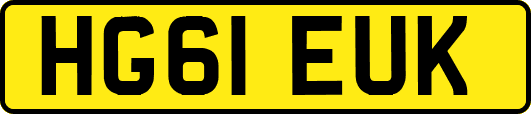 HG61 EUK